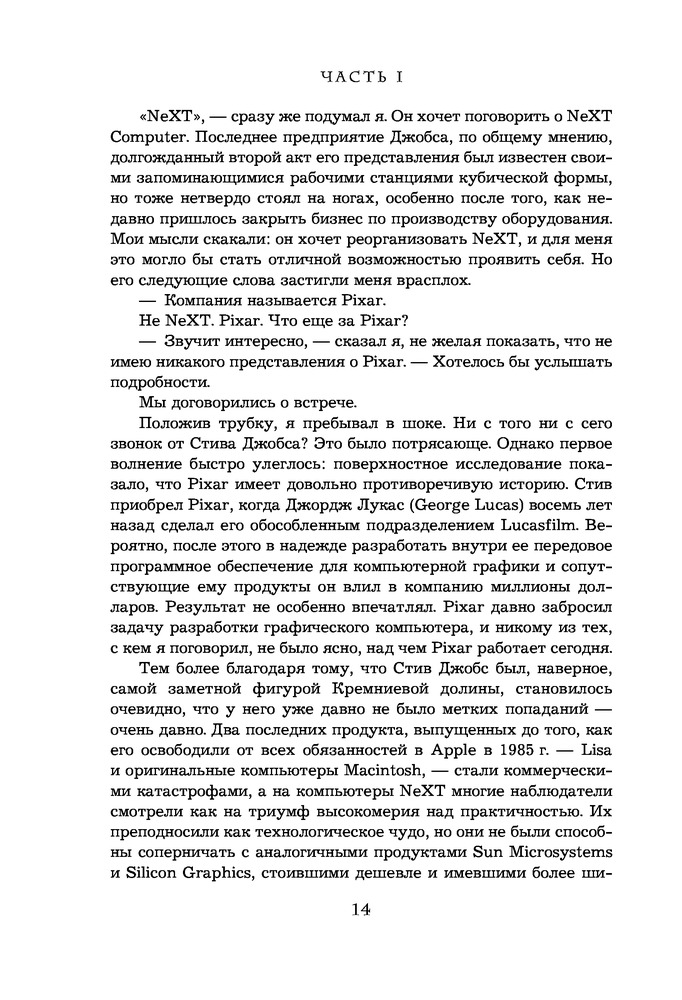 ЧАСТЬ I

«NeXT», — сразу же подумал я. Он хочет поговорить о NeXT Computer. Последнее предприятие Джобса, по общему мнению, долгожданный второй акт его представления был известен своими запоминающимися рабочими станциями кубической формы, но тоже нетвердо стоял на ногах, особенно после того, как недавно пришлось закрыть бизнес по производству оборудования. Мои мысли скакали: он хочет реорганизовать NeXT, и для меня это могло бы стать отличной возможностью проявить себя. Но его следующие слова застигли меня врасплох.

— Компания называется Pixar.

Не NeXT. Pixar. Что еще за Pixar?

— Звучит интересно, — сказал я, не желая показать, что не имею никакого представления о Pixar. — Хотелось бы услышать подробности.

Мы договорились о встрече.

Положив трубку, я пребывал в шоке. Ни с того ни с сего звонок от Стива Джобса? Это было потрясающе. Однако первое волнение быстро улеглось: поверхностное исследование показало, что Pixar имеет довольно противоречивую историю. Стив приобрел Pixar, когда Джордж Лукас (George Lucas) восемь лет назад сделал его обособленным подразделением Lucasfilm. Вероятно, после этого в надежде разработать внутри ее передовое программное обеспечение для компьютерной графики и сопутствующие ему продукты он влил в компанию миллионы долларов. Результат не особенно впечатлял. Pixar давно забросил задачу разработки графического компьютера, и никому из тех, с кем я поговорил, не было ясно, над чем Pixar работает сегодня.

Тем более благодаря тому, что Стив Джобс был, наверное, самой заметной фигурой Кремниевой долины, становилось очевидно, что у него уже давно не было метких попаданий — очень давно. Два последних продукта, выпущенных до того, как его освободили от всех обязанностей в Apple в 1985 г. — Lisa и оригинальные компьютеры Macintosh, — стали коммерческими катастрофами, а на компьютеры NeXT многие наблюдатели смотрели как на триумф высокомерия над практичностью. Их преподносили как технологическое чудо, но они не были способны соперничать с аналогичными продуктами Sun Microsystems и Silicon Graphics, стоившими дешевле и имевшими более ши-

14